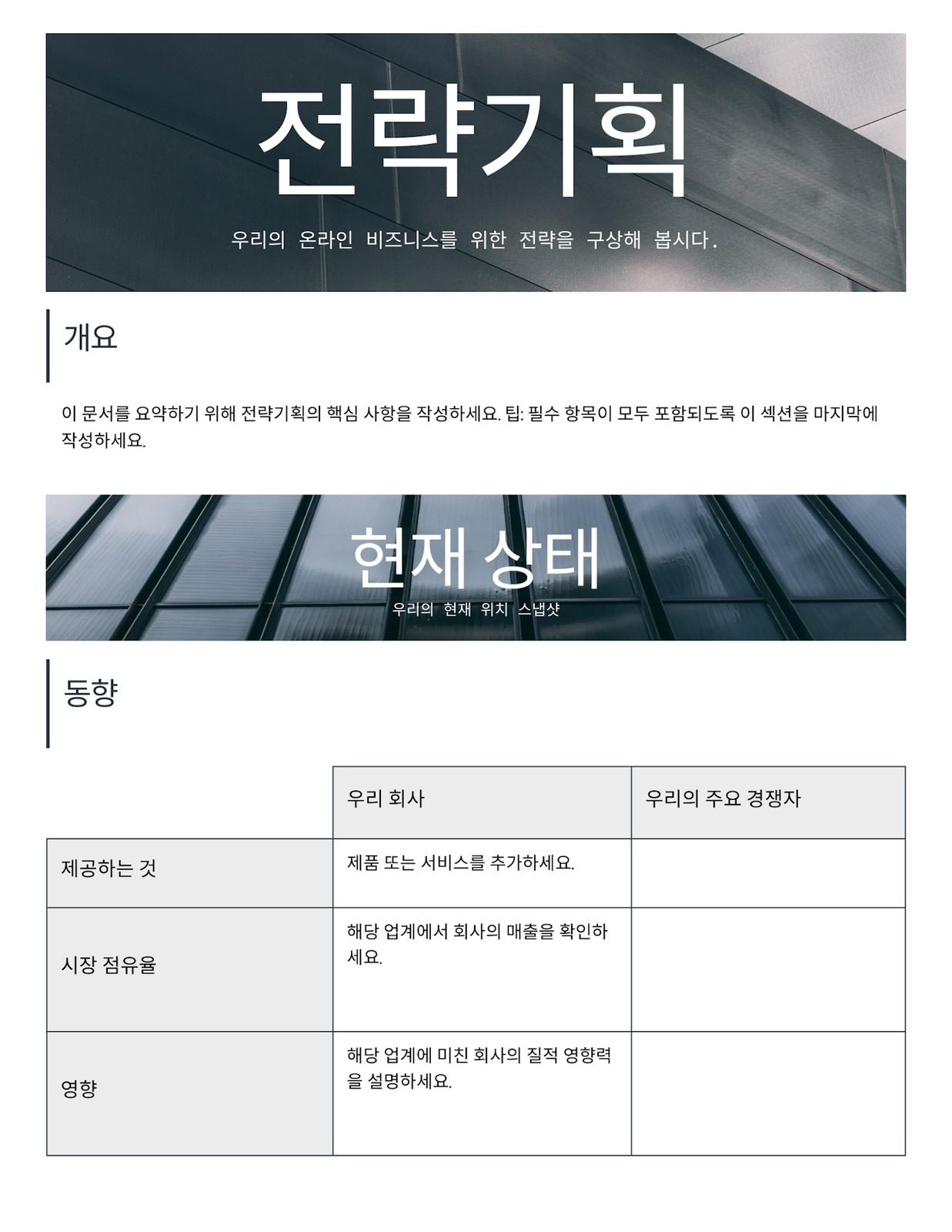 전략기획

우리의 온라인 비즈니스를 위한 전략을 구상해 봅시다.

개요

이 문서를 요약하기 위해 전략기획의 핵심 사항을 작성하세요. 팁: 필수 항목이 모두 포함되도록 이 섹션을 마지막에 작성하세요.

현재 상태

우리의 현재 위치 스냅샷

동향

| | 우리 회사 | 우리의 주요 경쟁자 |
|---|---|---|
| 제공하는 것 | 제품 또는 서비스를 추가하세요. | |
| 시장 점유율 | 해당 업계에서 회사의 매출을 확인하세요. | |
| 영향 | 해당 업계에 미친 회사의 질적 영향력을 설명하세요. | |